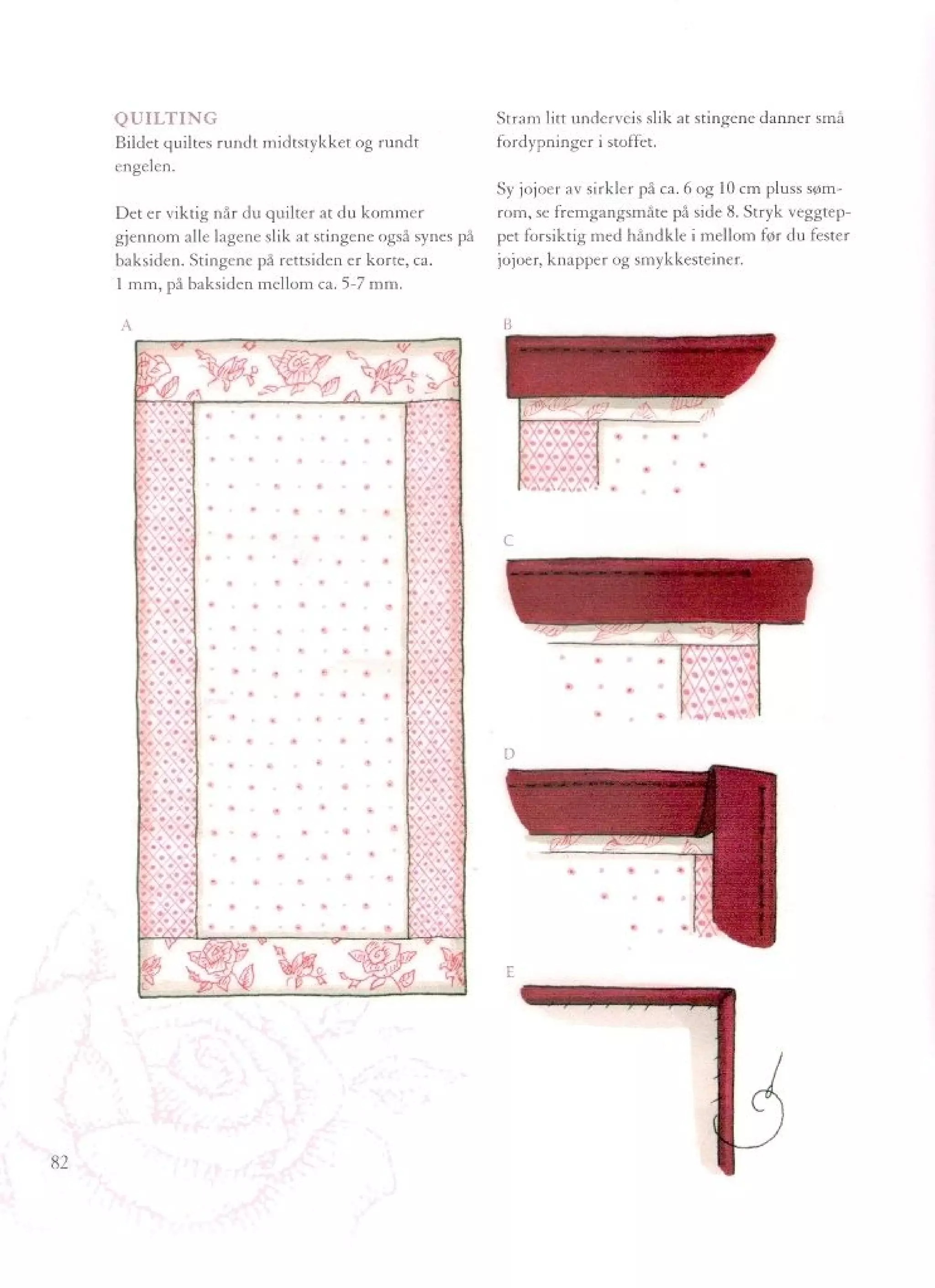 QUILTING
Bildet quiltes rundt midtstykket og rundt engelen.

Det er viktig når du quilter at du kommer gjennom alle lagene slik at stingene også synes på baksiden. Stingene på rettsiden er korte, ca. 1 mm, på baksiden mellom ca. 5-7 mm.

Stram litt underveis slik at stingene danner små fordypninger i stoffet.

Sy jojoer av sirkler på ca. 6 og 10 cm pluss sømrom, se fremgangsmåte på side 8. Stryk veggteppet forsiktig med håndkle i mellom før du fester jojoer, knapper og smykkesteiner.

A

B

C

D

E

82